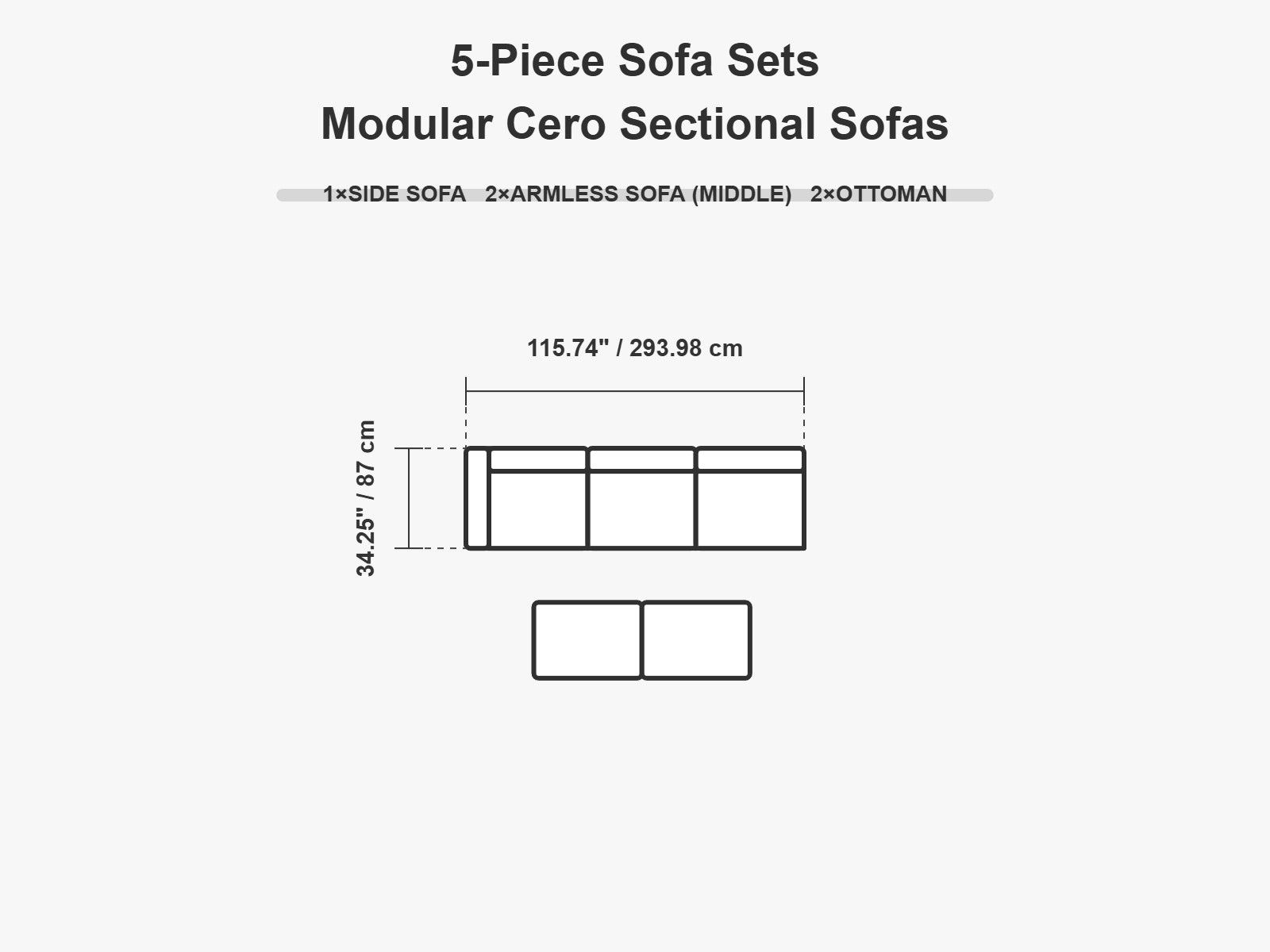 5-Piece Sofa Sets
Modular Cero Sectional Sofas

1×SIDE SOFA 2×ARMLESS SOFA (MIDDLE) 2×OTTOMAN

115.74" / 293.98 cm

34.25" / 87 cm